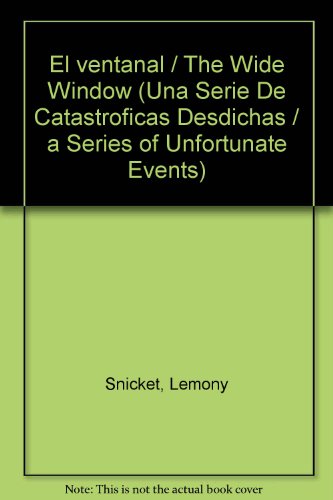 El ventanal / The Wide Window (Una Serie De Catastroficas Desdichas / a Series of Unfortunate Events)

Snicket, Lemony

Note: This is not the actual book cover